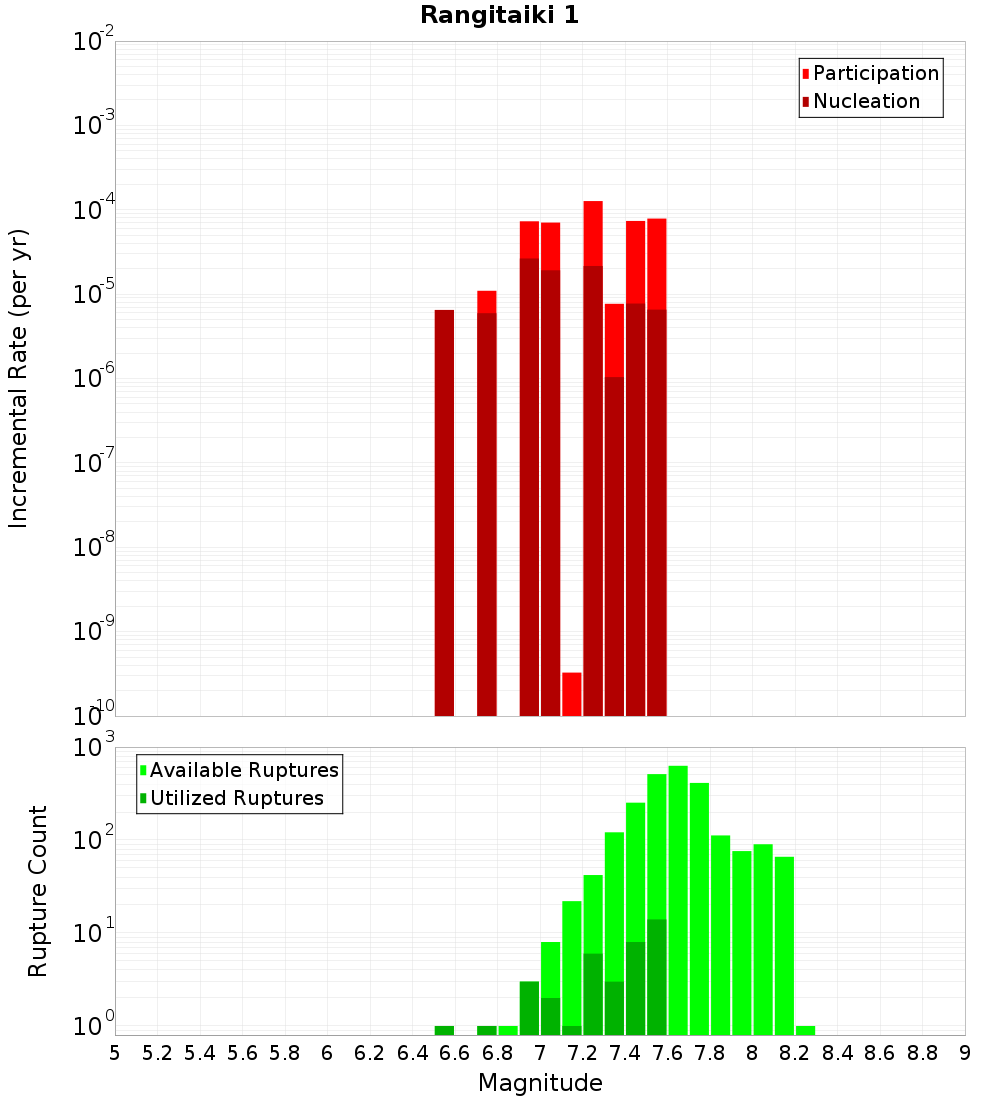 Rangitaiki 1

Participation
Nucleation

Incremental Rate (per yr)

$10^{-2}$
$10^{-3}$
$10^{-4}$
$10^{-5}$
$10^{-6}$
$10^{-7}$
$10^{-8}$
$10^{-9}$
$10^{-10}$

Available Ruptures
Utilized Ruptures

Rupture Count

$10^{3}$
$10^{2}$
$10^{1}$
$10^{0}$

5 5.2 5.4 5.6 5.8 6 6.2 6.4 6.6 6.8 7 7.2 7.4 7.6 7.8 8 8.2 8.4 8.6 8.8 9

Magnitude